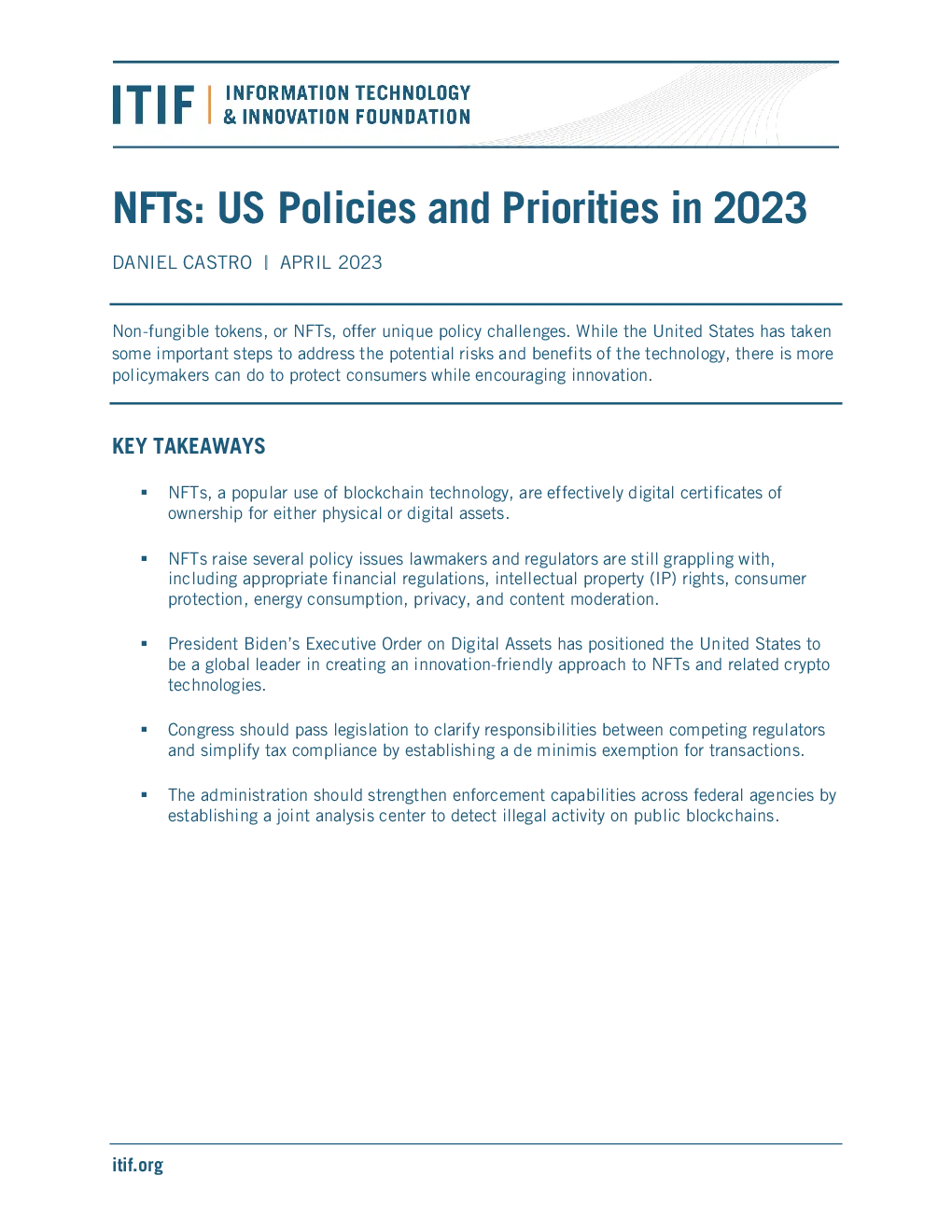 ITIF | INFORMATION TECHNOLOGY & INNOVATION FOUNDATION

NFTs: US Policies and Priorities in 2023

DANIEL CASTRO | APRIL 2023

Non-fungible tokens, or NFTs, offer unique policy challenges. While the United States has taken some important steps to address the potential risks and benefits of the technology, there is more policymakers can do to protect consumers while encouraging innovation.

KEY TAKEAWAYS

▪ NFTs, a popular use of blockchain technology, are effectively digital certificates of ownership for either physical or digital assets.

▪ NFTs raise several policy issues lawmakers and regulators are still grappling with, including appropriate financial regulations, intellectual property (IP) rights, consumer protection, energy consumption, privacy, and content moderation.

▪ President Biden's Executive Order on Digital Assets has positioned the United States to be a global leader in creating an innovation-friendly approach to NFTs and related crypto technologies.

▪ Congress should pass legislation to clarify responsibilities between competing regulators and simplify tax compliance by establishing a de minimis exemption for transactions.

▪ The administration should strengthen enforcement capabilities across federal agencies by establishing a joint analysis center to detect illegal activity on public blockchains.

itif.org